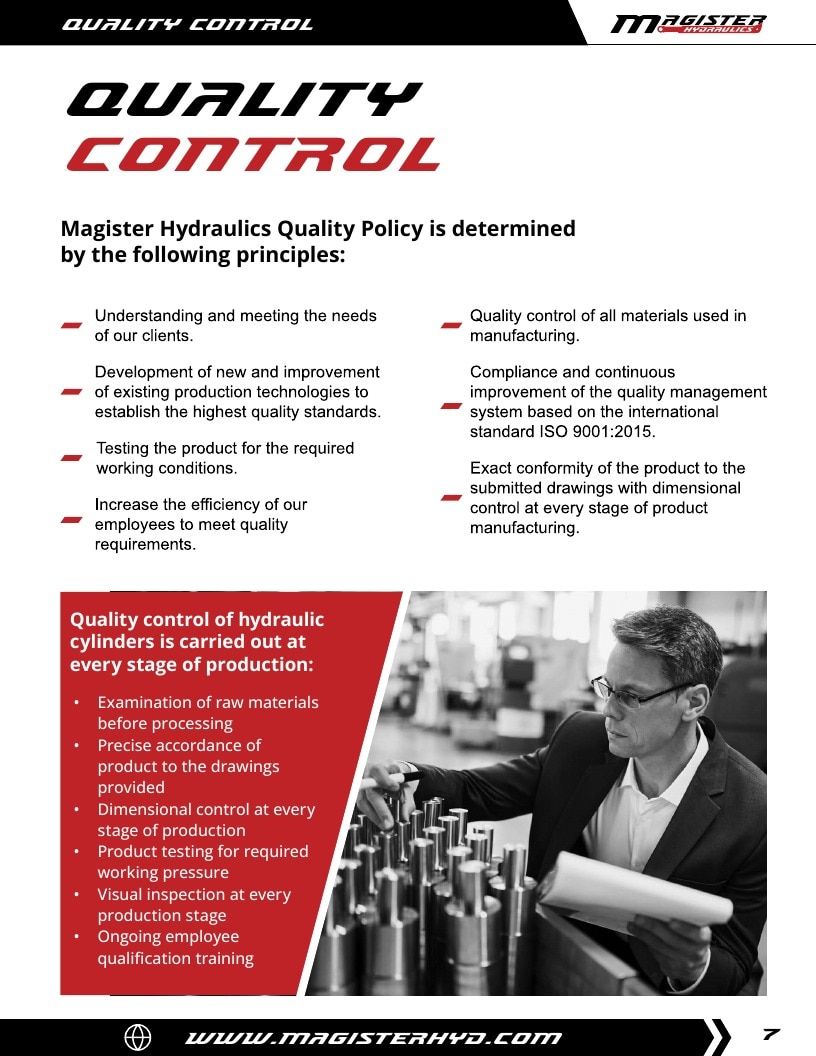 QUALITY CONTROL

MAGISTER HYDRAULICS

QUALITY CONTROL

Magister Hydraulics Quality Policy is determined by the following principles:

Understanding and meeting the needs of our clients.

Development of new and improvement of existing production technologies to establish the highest quality standards.

Testing the product for the required working conditions.

Increase the efficiency of our employees to meet quality requirements.

Quality control of all materials used in manufacturing.

Compliance and continuous improvement of the quality management system based on the international standard ISO 9001:2015.

Exact conformity of the product to the submitted drawings with dimensional control at every stage of product manufacturing.

Quality control of hydraulic cylinders is carried out at every stage of production:

• Examination of raw materials before processing
• Precise accordance of product to the drawings provided
• Dimensional control at every stage of production
• Product testing for required working pressure
• Visual inspection at every production stage
• Ongoing employee qualification training

WWW.MAGISTERHYD.COM

7